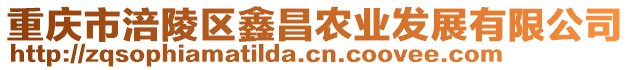 重庆市涪陵区鑫昌农业发展有限公司
http://zqsophiamatilda.cn.coovee.com